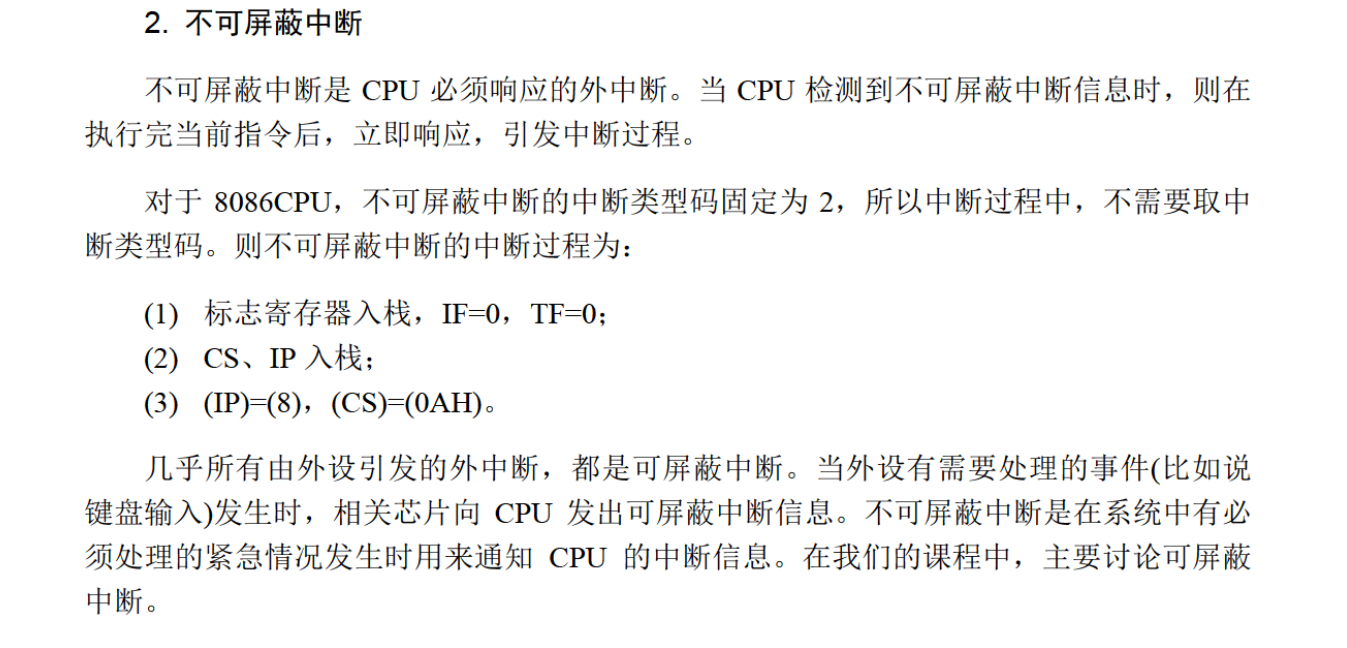 2. 不可屏蔽中断

不可屏蔽中断是CPU必须响应的外中断。当CPU检测到不可屏蔽中断信息时，则在执行完当前指令后，立即响应，引发中断过程。

对于8086CPU，不可屏蔽中断的中断类型码固定为2，所以中断过程中，不需要取中断类型码。则不可屏蔽中断的中断过程为：

(1) 标志寄存器入栈，IF=0，TF=0；
(2) CS、IP入栈；
(3) (IP)=(8)，(CS)=(0AH)。

几乎所有由外设引发的外中断，都是可屏蔽中断。当外设有需要处理的事件(比如说键盘输入)发生时，相关芯片向CPU发出可屏蔽中断信息。不可屏蔽中断是在系统中有必须处理的紧急情况发生时用来通知CPU的中断信息。在我们的课程中，主要讨论可屏蔽中断。